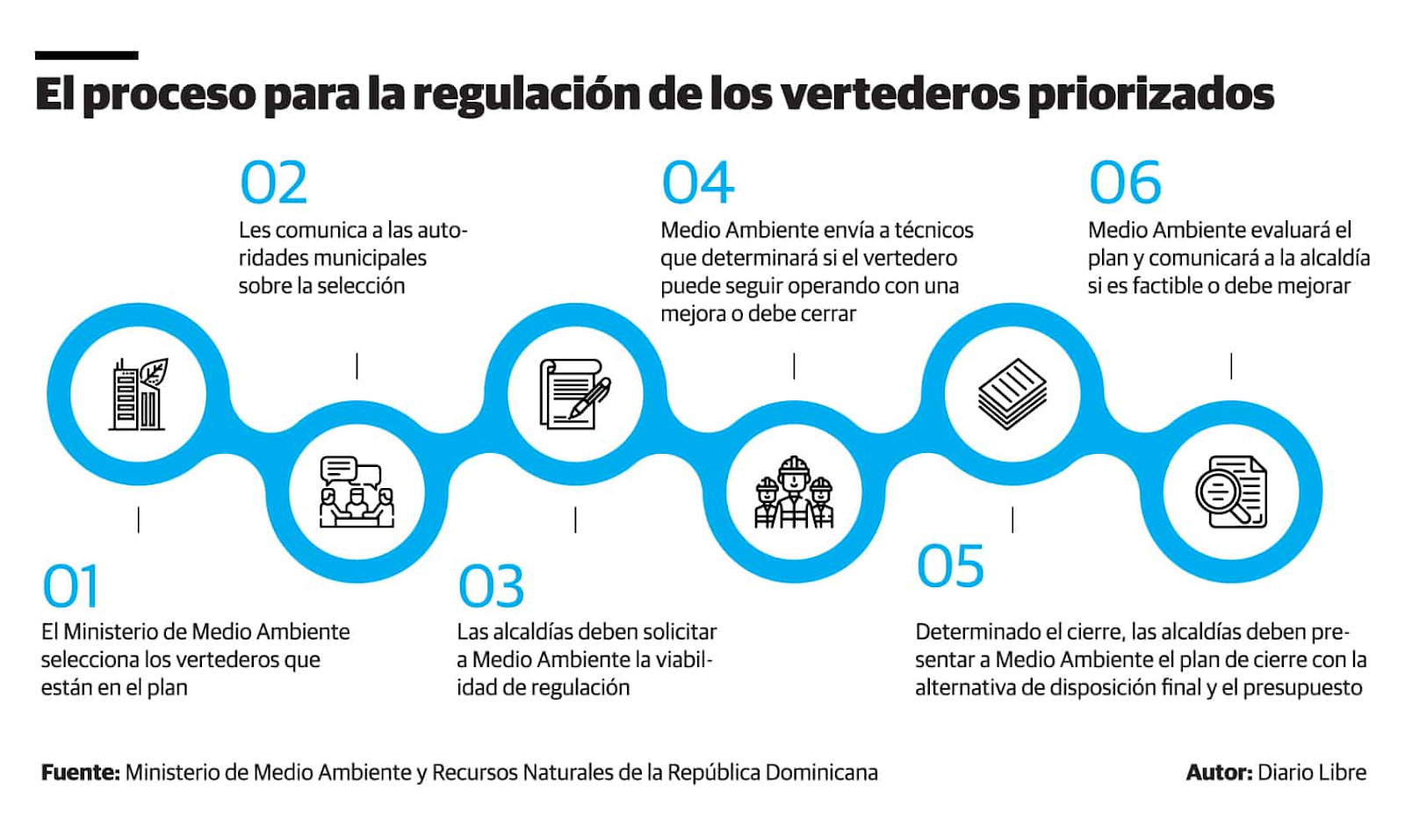 El proceso para la regulación de los vertederos priorizados

01
El Ministerio de Medio Ambiente selecciona los vertederos que están en el plan

02
Les comunica a las autoridades municipales sobre la selección

03
Las alcaldías deben solicitar a Medio Ambiente la viabilidad de regulación

04
Medio Ambiente envía a técnicos que determinará si el vertedero puede seguir operando con una mejora o debe cerrar

05
Determinado el cierre, las alcaldías deben presentar a Medio Ambiente el plan de cierre con la alternativa de disposición final y el presupuesto

06
Medio Ambiente evaluará el plan y comunicará a la alcaldía si es factible o debe mejorar

Fuente: Ministerio de Medio Ambiente y Recursos Naturales de la República Dominicana

Autor: Diario Libre